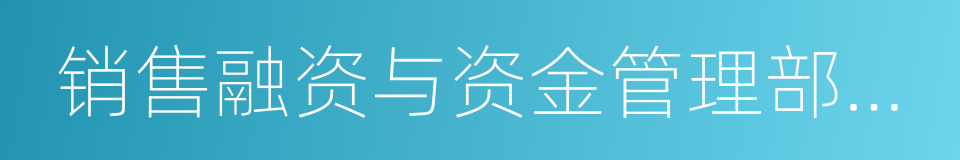 销售融资与资金管理部...